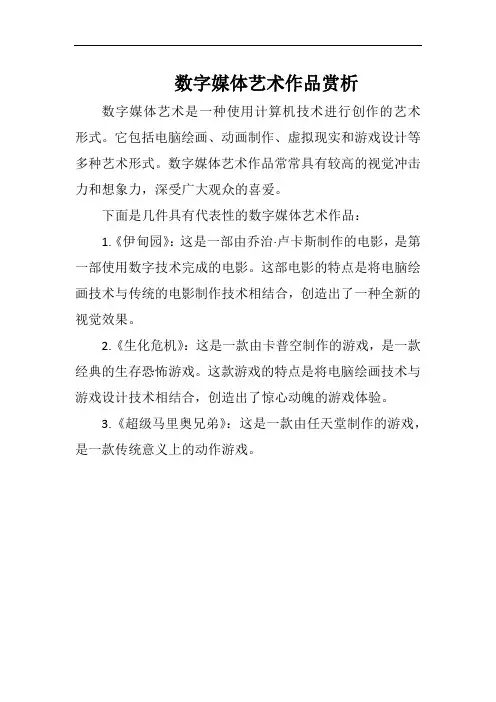 数字媒体艺术作品赏析

数字媒体艺术是一种使用计算机技术进行创作的艺术形式。它包括电脑绘画、动画制作、虚拟现实和游戏设计等多种艺术形式。数字媒体艺术作品常常具有较高的视觉冲击力和想象力，深受广大观众的喜爱。

下面是几件具有代表性的数字媒体艺术作品：

1.《伊甸园》：这是一部由乔治·卢卡斯制作的电影，是第一部使用数字技术完成的电影。这部电影的特点是将电脑绘画技术与传统的电影制作技术相结合，创造出了一种全新的视觉效果。

2.《生化危机》：这是一款由卡普空制作的游戏，是一款经典的生存恐怖游戏。这款游戏的特点是将电脑绘画技术与游戏设计技术相结合，创造出了惊心动魄的游戏体验。

3.《超级马里奥兄弟》：这是一款由任天堂制作的游戏，是一款传统意义上的动作游戏。